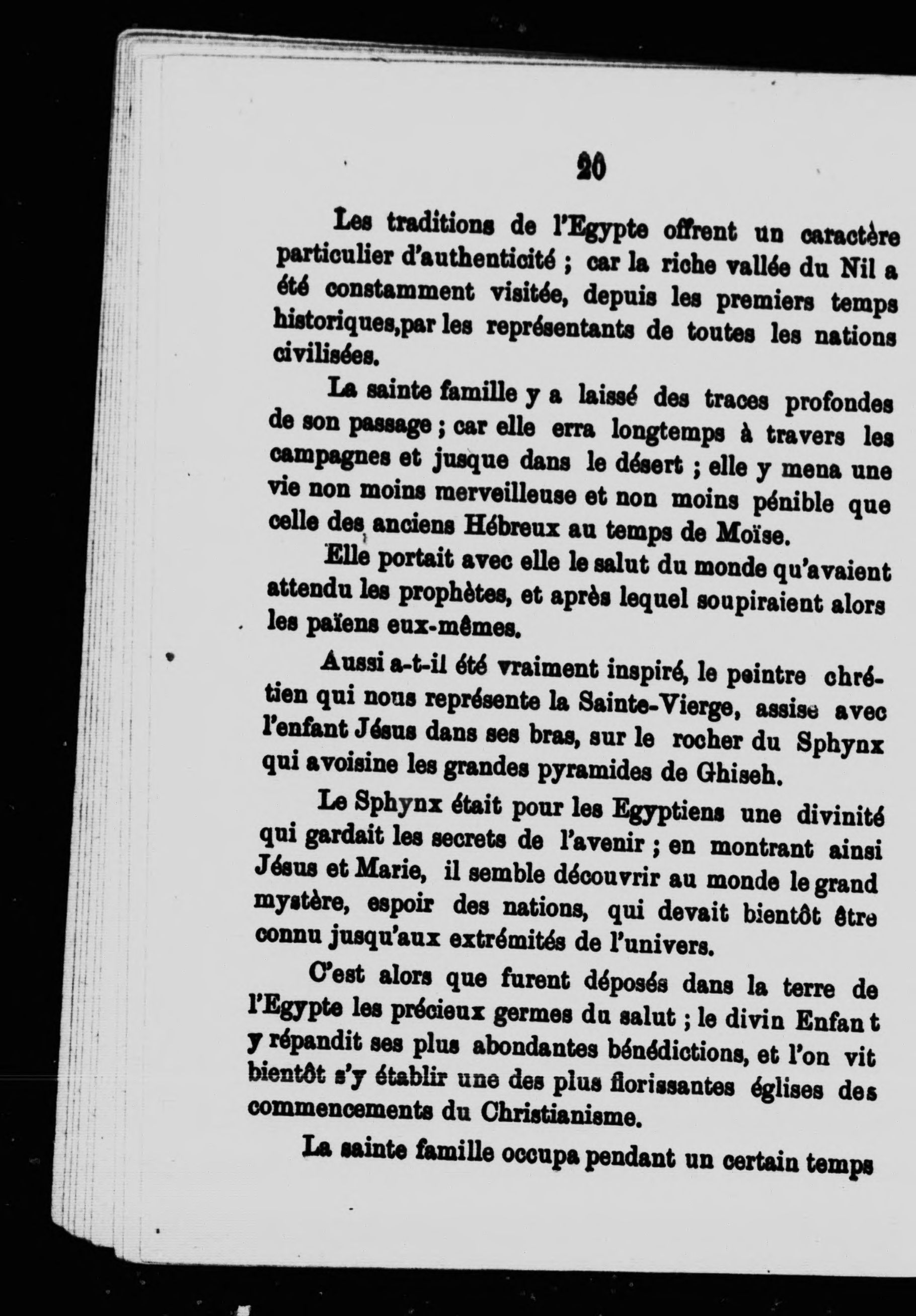 20

Les traditions de l'Egypte offrent un caractère particulier d'authenticité ; car la riche vallée du Nil a été constamment visitée, depuis les premiers temps historiques,par les représentants de toutes les nations civilisées.

La sainte famille y a laissé des traces profondes de son passage ; car elle erra longtemps à travers les campagnes et jusque dans le désert ; elle y mena une vie non moins merveilleuse et non moins pénible que celle des anciens Hébreux au temps de Moïse.

Elle portait avec elle le salut du monde qu'avaient attendu les prophètes, et après lequel soupiraient alors les païens eux-mêmes.

Aussi a-t-il été vraiment inspiré, le peintre chrétien qui nous représente la Sainte-Vierge, assise avec l'enfant Jésus dans ses bras, sur le rocher du Sphynx qui avoisine les grandes pyramides de Ghiseh.

Le Sphynx était pour les Egyptiens une divinité qui gardait les secrets de l'avenir ; en montrant ainsi Jésus et Marie, il semble découvrir au monde le grand mystère, espoir des nations, qui devait bientôt être connu jusqu'aux extrémités de l'univers.

C'est alors que furent déposés dans la terre de l'Egypte les précieux germes du salut ; le divin Enfan t y répandit ses plus abondantes bénédictions, et l'on vit bientôt s'y établir une des plus florissantes églises des commencements du Christianisme.

La sainte famille occupa pendant un certain temps